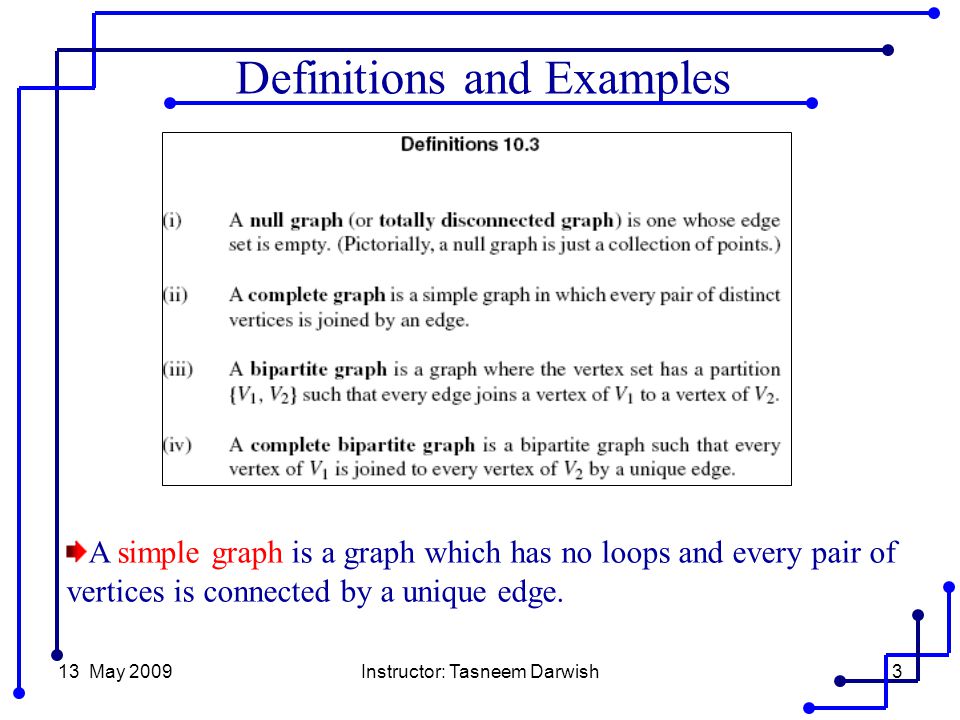 Definitions and Examples

Definitions 10.3

(i) A null graph (or totally disconnected graph) is one whose edge set is empty. (Pictorially, a null graph is just a collection of points.)

(ii) A complete graph is a simple graph in which every pair of distinct vertices is joined by an edge.

(iii) A bipartite graph is a graph where the vertex set has a partition $\{V_1, V_2\}$ such that every edge joins a vertex of $V_1$ to a vertex of $V_2$.

(iv) A complete bipartite graph is a bipartite graph such that every vertex of $V_1$ is joined to every vertex of $V_2$ by a unique edge.

A simple graph is a graph which has no loops and every pair of vertices is connected by a unique edge.

13 May 2009

Instructor: Tasneem Darwish

3